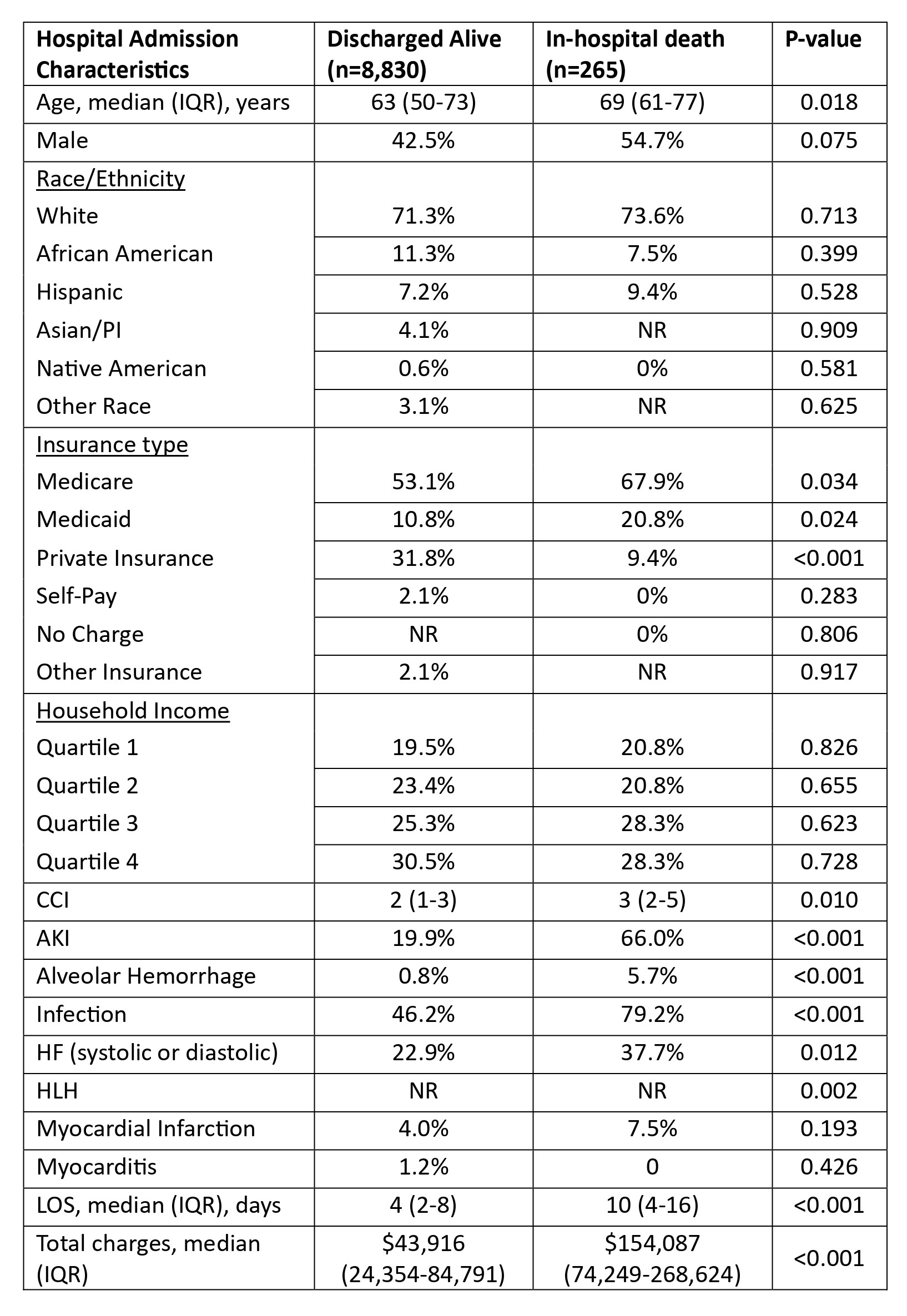 | Hospital Admission Characteristics | Discharged Alive (n=8,830) | In-hospital death (n=265) | P-value |
|---|---|---|---|
| Age, median (IQR), years | 63 (50-73) | 69 (61-77) | 0.018 |
| Male | 42.5% | 54.7% | 0.075 |
| Race/Ethnicity | | | |
| White | 71.3% | 73.6% | 0.713 |
| African American | 11.3% | 7.5% | 0.399 |
| Hispanic | 7.2% | 9.4% | 0.528 |
| Asian/PI | 4.1% | NR | 0.909 |
| Native American | 0.6% | 0% | 0.581 |
| Other Race | 3.1% | NR | 0.625 |
| Insurance type | | | |
| Medicare | 53.1% | 67.9% | 0.034 |
| Medicaid | 10.8% | 20.8% | 0.024 |
| Private Insurance | 31.8% | 9.4% | <0.001 |
| Self-Pay | 2.1% | 0% | 0.283 |
| No Charge | NR | 0% | 0.806 |
| Other Insurance | 2.1% | NR | 0.917 |
| Household Income | | | |
| Quartile 1 | 19.5% | 20.8% | 0.826 |
| Quartile 2 | 23.4% | 20.8% | 0.655 |
| Quartile 3 | 25.3% | 28.3% | 0.623 |
| Quartile 4 | 30.5% | 28.3% | 0.728 |
| CCI | 2 (1-3) | 3 (2-5) | 0.010 |
| AKI | 19.9% | 66.0% | <0.001 |
| Alveolar Hemorrhage | 0.8% | 5.7% | <0.001 |
| Infection | 46.2% | 79.2% | <0.001 |
| HF (systolic or diastolic) | 22.9% | 37.7% | 0.012 |
| HLH | NR | NR | 0.002 |
| Myocardial Infarction | 4.0% | 7.5% | 0.193 |
| Myocarditis | 1.2% | 0 | 0.426 |
| LOS, median (IQR), days | 4 (2-8) | 10 (4-16) | <0.001 |
| Total charges, median (IQR) | \$43,916 (24,354-84,791) | \$154,087 (74,249-268,624) | <0.001 |